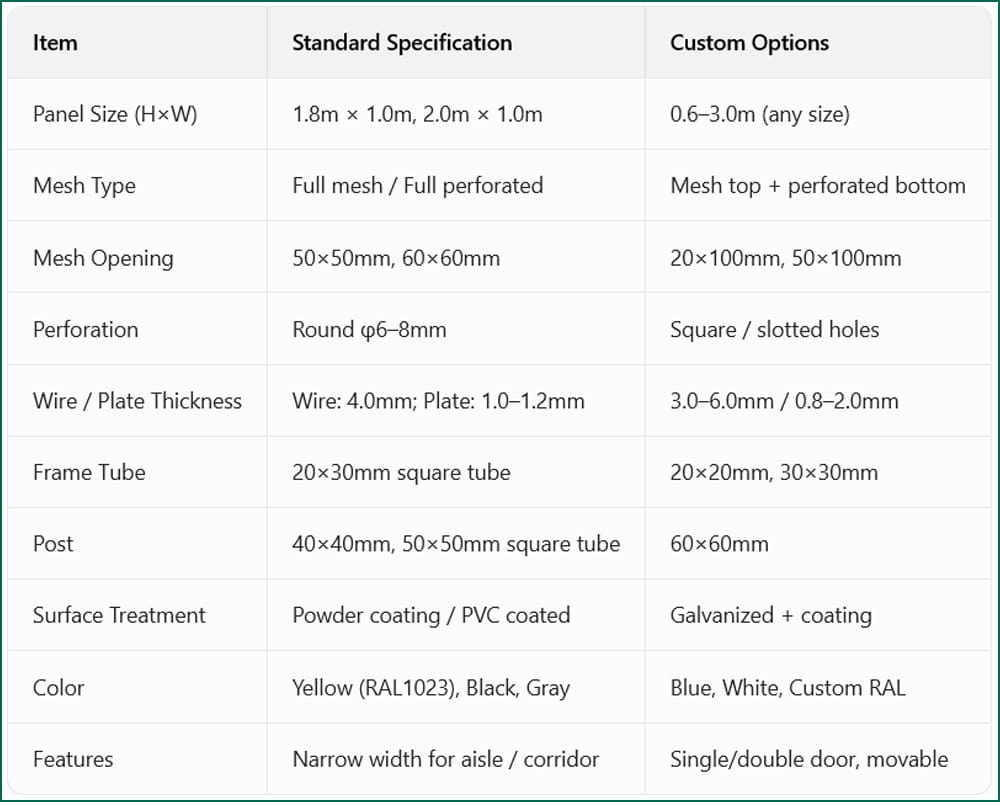 | Item | Standard Specification | Custom Options |
|---|---|---|
| Panel Size (H×W) | 1.8m × 1.0m, 2.0m × 1.0m | 0.6–3.0m (any size) |
| Mesh Type | Full mesh / Full perforated | Mesh top + perforated bottom |
| Mesh Opening | 50×50mm, 60×60mm | 20×100mm, 50×100mm |
| Perforation | Round φ6–8mm | Square / slotted holes |
| Wire / Plate Thickness | Wire: 4.0mm; Plate: 1.0–1.2mm | 3.0–6.0mm / 0.8–2.0mm |
| Frame Tube | 20×30mm square tube | 20×20mm, 30×30mm |
| Post | 40×40mm, 50×50mm square tube | 60×60mm |
| Surface Treatment | Powder coating / PVC coated | Galvanized + coating |
| Color | Yellow (RAL1023), Black, Gray | Blue, White, Custom RAL |
| Features | Narrow width for aisle / corridor | Single/double door, movable |